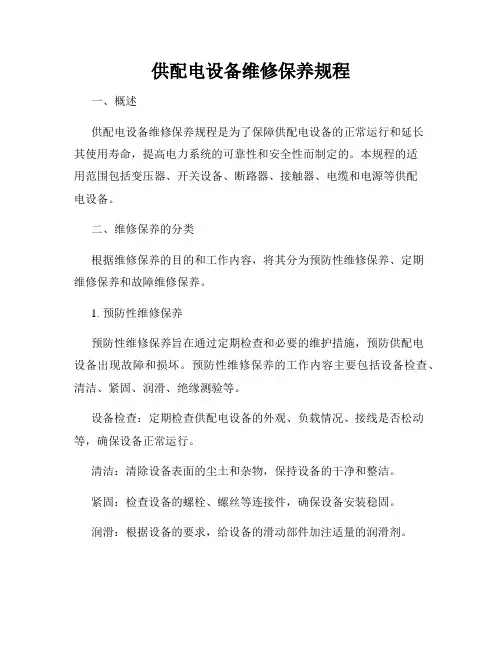 供配电设备维修保养规程

一、概述

供配电设备维修保养规程是为了保障供配电设备的正常运行和延长其使用寿命，提高电力系统的可靠性和安全性而制定的。本规程的适用范围包括变压器、开关设备、断路器、接触器、电缆和电源等供配电设备。

二、维修保养的分类

根据维修保养的目的和工作内容，将其分为预防性维修保养、定期维修保养和故障维修保养。

1. 预防性维修保养

预防性维修保养旨在通过定期检查和必要的维护措施，预防供配电设备出现故障和损坏。预防性维修保养的工作内容主要包括设备检查、清洁、紧固、润滑、绝缘测验等。

设备检查：定期检查供配电设备的外观、负载情况、接线是否松动等，确保设备正常运行。

清洁：清除设备表面的尘土和杂物，保持设备的干净和整洁。

紧固：检查设备的螺栓、螺丝等连接件，确保设备安装稳固。

润滑：根据设备的要求，给设备的滑动部件加注适量的润滑剂。